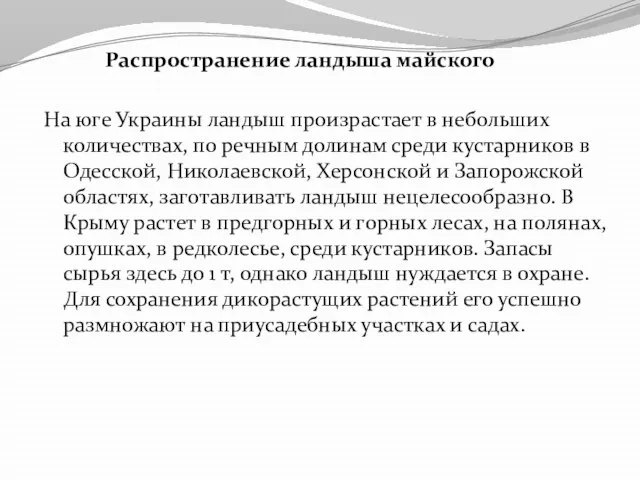 Распространение ландыша майского

На юге Украины ландыш произрастает в небольших количествах, по речным долинам среди кустарников в Одесской, Николаевской, Херсонской и Запорожской областях, заготавливать ландыш нецелесообразно. В Крыму растет в предгорных и горных лесах, на полянах, опушках, в редколесье, среди кустарников. Запасы сырья здесь до 1 т, однако ландыш нуждается в охране. Для сохранения дикорастущих растений его успешно размножают на приусадебных участках и садах.